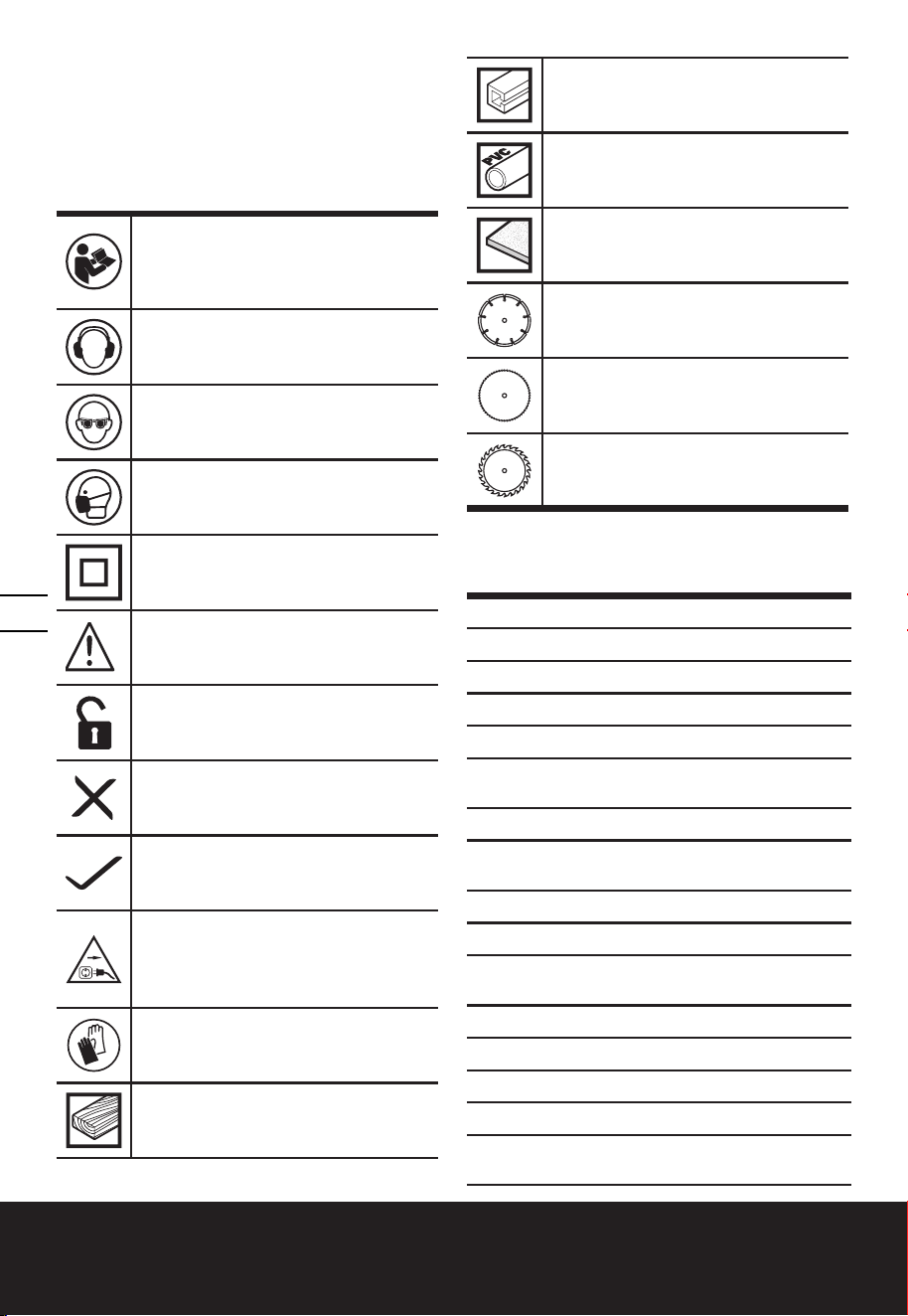 PVC